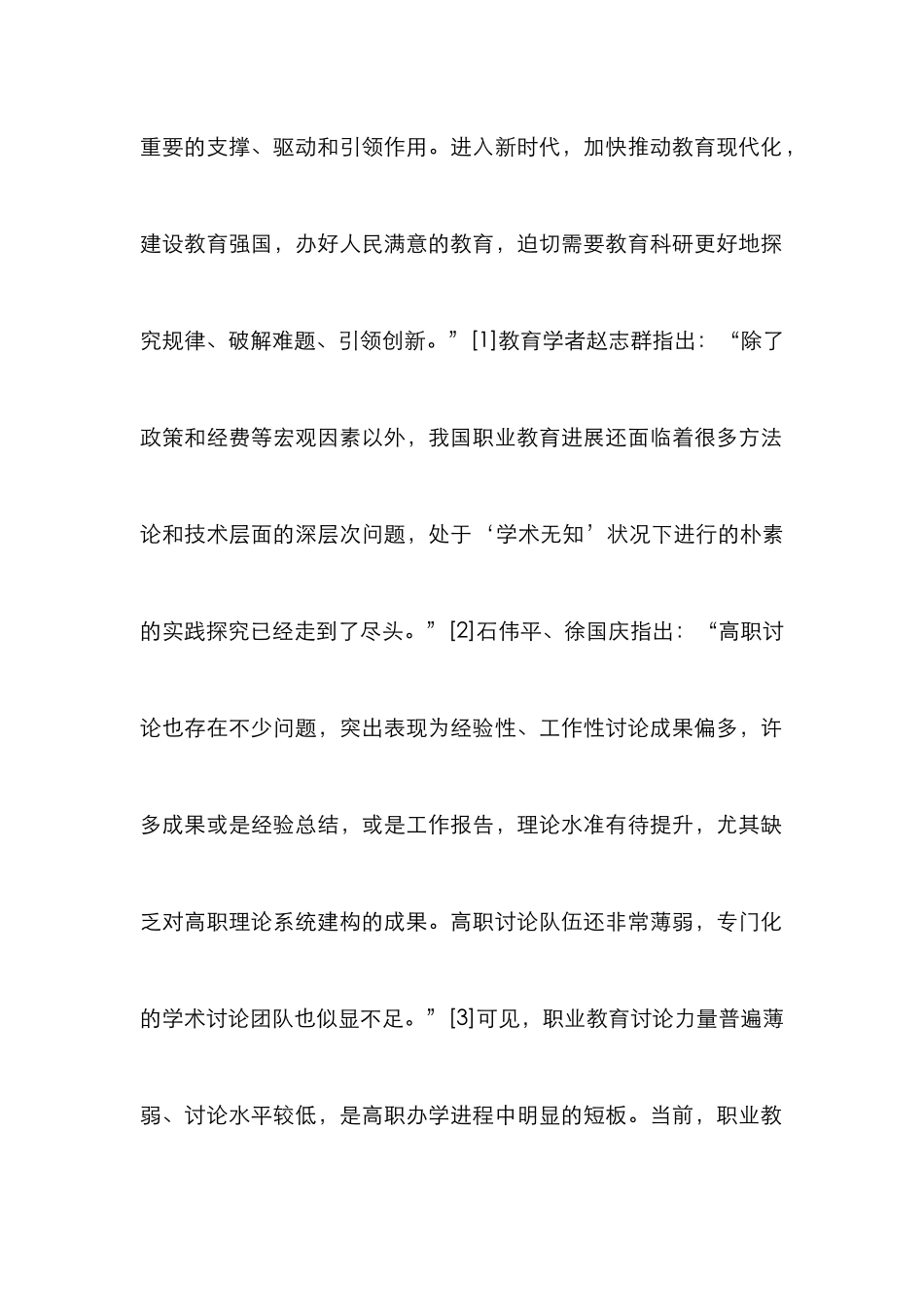 重要的支撑、驱动和引领作用。进入新时代，加快推动教育现代化，建设教育强国，办好人民满意的教育，迫切需要教育科研更好地探究规律、破解难题、引领创新。”[1]教育学者赵志群指出：“除了政策和经费等宏观因素以外，我国职业教育进展还面临着很多方法论和技术层面的深层次问题，处于‘学术无知’状况下进行的朴素的实践探究已经走到了尽头。”[2]石伟平、徐国庆指出：“高职讨论也存在不少问题，突出表现为经验性、工作性讨论成果偏多，许多成果或是经验总结，或是工作报告，理论水准有待提升，尤其缺乏对高职理论系统建构的成果。高职讨论队伍还非常薄弱，专门化的学术讨论团队也似显不足。”[3]可见，职业教育讨论力量普遍薄弱、讨论水平较低，是高职办学进程中明显的短板。当前，职业教